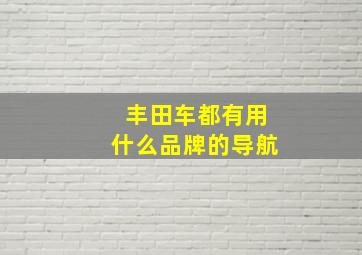 丰田车都有用
什么品牌的导航